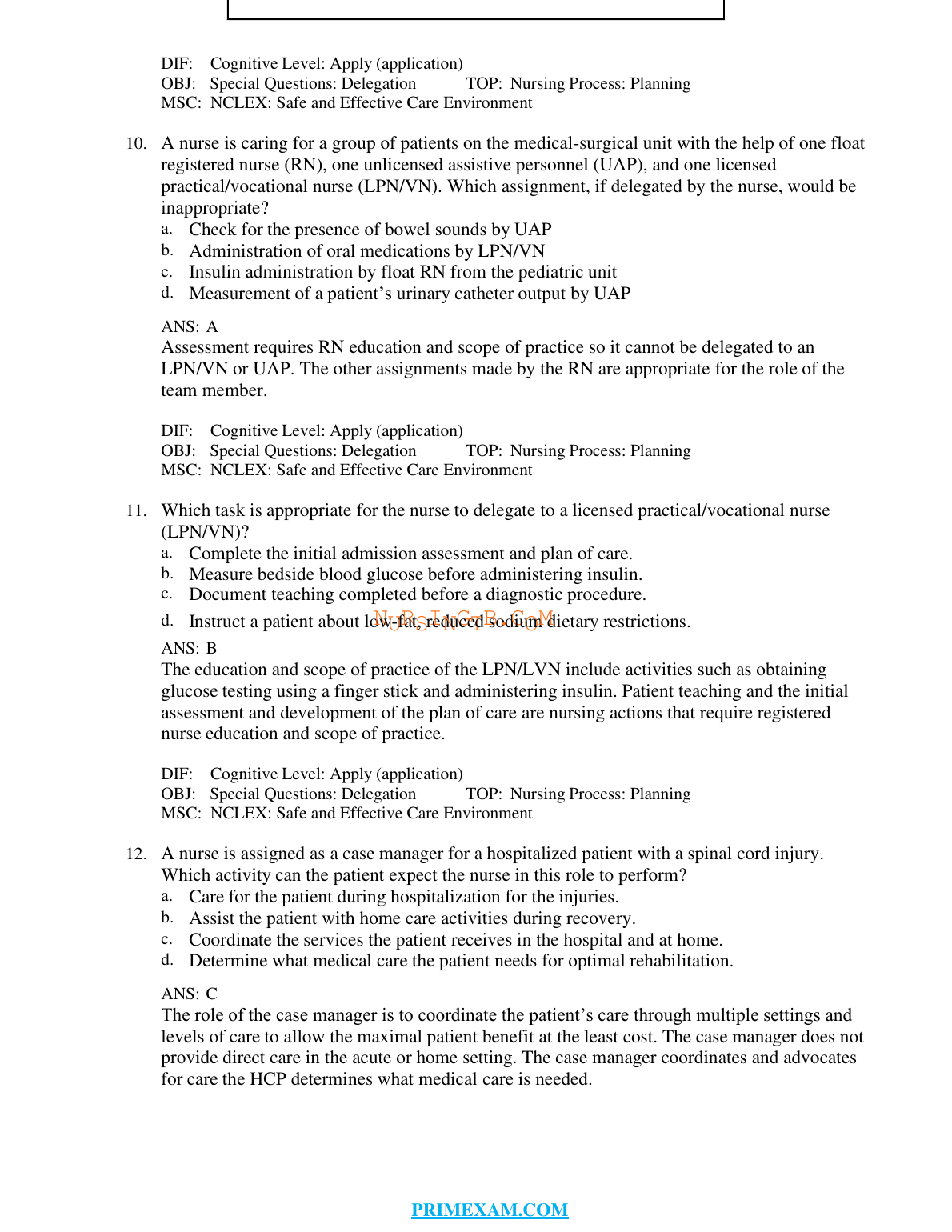 DIF: Cognitive Level: Apply (application)
OBJ: Special Questions: Delegation TOP: Nursing Process: Planning
MSC: NCLEX: Safe and Effective Care Environment

10. A nurse is caring for a group of patients on the medical-surgical unit with the help of one float registered nurse (RN), one unlicensed assistive personnel (UAP), and one licensed practical/vocational nurse (LPN/VN). Which assignment, if delegated by the nurse, would be inappropriate?
a. Check for the presence of bowel sounds by UAP
b. Administration of oral medications by LPN/VN
c. Insulin administration by float RN from the pediatric unit
d. Measurement of a patient's urinary catheter output by UAP

ANS: A
Assessment requires RN education and scope of practice so it cannot be delegated to an LPN/VN or UAP. The other assignments made by the RN are appropriate for the role of the team member.

DIF: Cognitive Level: Apply (application)
OBJ: Special Questions: Delegation TOP: Nursing Process: Planning
MSC: NCLEX: Safe and Effective Care Environment

11. Which task is appropriate for the nurse to delegate to a licensed practical/vocational nurse (LPN/VN)?
a. Complete the initial admission assessment and plan of care.
b. Measure bedside blood glucose before administering insulin.
c. Document teaching completed before a diagnostic procedure.
d. Instruct a patient about low-fat, reduced sodium dietary restrictions.

NURSINGTB.COM

ANS: B
The education and scope of practice of the LPN/LVN include activities such as obtaining glucose testing using a finger stick and administering insulin. Patient teaching and the initial assessment and development of the plan of care are nursing actions that require registered nurse education and scope of practice.

DIF: Cognitive Level: Apply (application)
OBJ: Special Questions: Delegation TOP: Nursing Process: Planning
MSC: NCLEX: Safe and Effective Care Environment

12. A nurse is assigned as a case manager for a hospitalized patient with a spinal cord injury. Which activity can the patient expect the nurse in this role to perform?
a. Care for the patient during hospitalization for the injuries.
b. Assist the patient with home care activities during recovery.
c. Coordinate the services the patient receives in the hospital and at home.
d. Determine what medical care the patient needs for optimal rehabilitation.

ANS: C
The role of the case manager is to coordinate the patient's care through multiple settings and levels of care to allow the maximal patient benefit at the least cost. The case manager does not provide direct care in the acute or home setting. The case manager coordinates and advocates for care the HCP determines what medical care is needed.

PRIMEXAM.COM